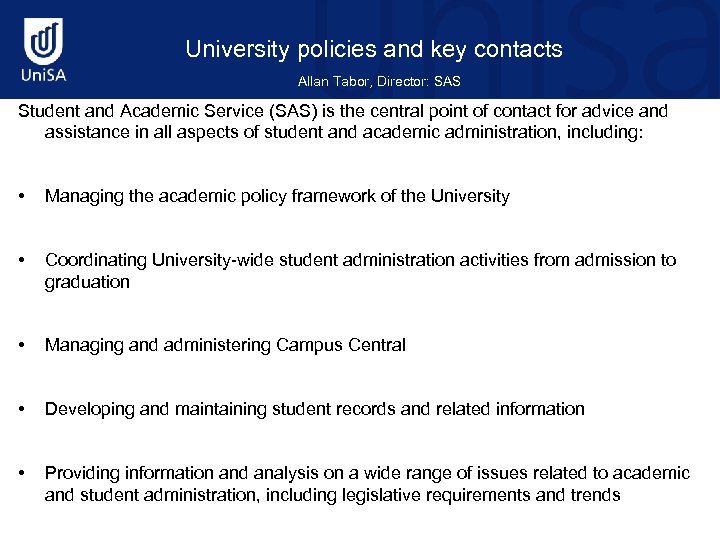 UniSA

University policies and key contacts

Allan Tabor, Director: SAS

Student and Academic Service (SAS) is the central point of contact for advice and assistance in all aspects of student and academic administration, including:

• Managing the academic policy framework of the University

• Coordinating University-wide student administration activities from admission to graduation

• Managing and administering Campus Central

• Developing and maintaining student records and related information

• Providing information and analysis on a wide range of issues related to academic and student administration, including legislative requirements and trends